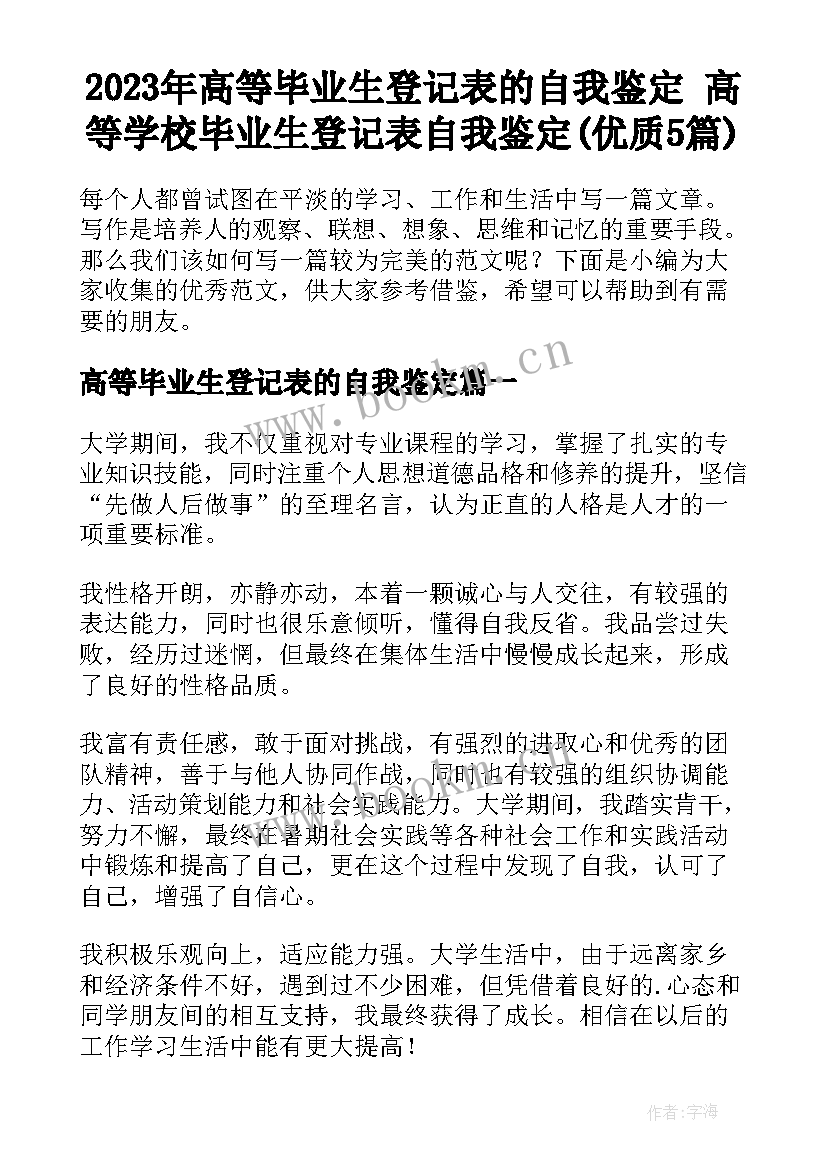 2023年高等毕业生登记表的自我鉴定 高等学校毕业生登记表自我鉴定(优质5篇)

每个人都曾试图在平淡的学习、工作和生活中写一篇文章。写作是培养人的观察、联想、想象、思维和记忆的重要手段。那么我们该如何写一篇较为完美的范文呢？下面是小编为大家收集的优秀范文，供大家参考借鉴，希望可以帮助到有需要的朋友。

高等毕业生登记表的自我鉴定篇一

www.bookm.cn

大学期间，我不仅重视对专业课程的学习，掌握了扎实的专业知识技能，同时注重个人思想道德品格和修养的提升，坚信“先做人后做事”的至理名言，认为正直的人格是人才的一项重要标准。

我性格开朗，亦静亦动，本着一颗诚心与人交往，有较强的表达能力，同时也很乐意倾听，懂得自我反省。我品尝过失败，经历过迷惘，但最终在集体生活中慢慢成长起来，形成了良好的性格品质。

我富有责任感，敢于面对挑战，有强烈的进取心和优秀的团队精神，善于与他人协同作战，同时也有较强的组织协调能力、活动策划能力和社会实践能力。大学期间，我踏实肯干，努力不懈，最终在暑期社会实践等各种社会工作和实践活动中锻炼和提高了自己，更在这个过程中发现了自我，认可了自己，增强了自信心。

我积极乐观向上，适应能力强。大学生活中，由于远离家乡和经济条件不好，遇到过不少困难，但凭借着良好的.心态和同学朋友间的相互支持，我最终获得了成长。相信在以后的工作学习生活中能有更大提高！

作者：宇海